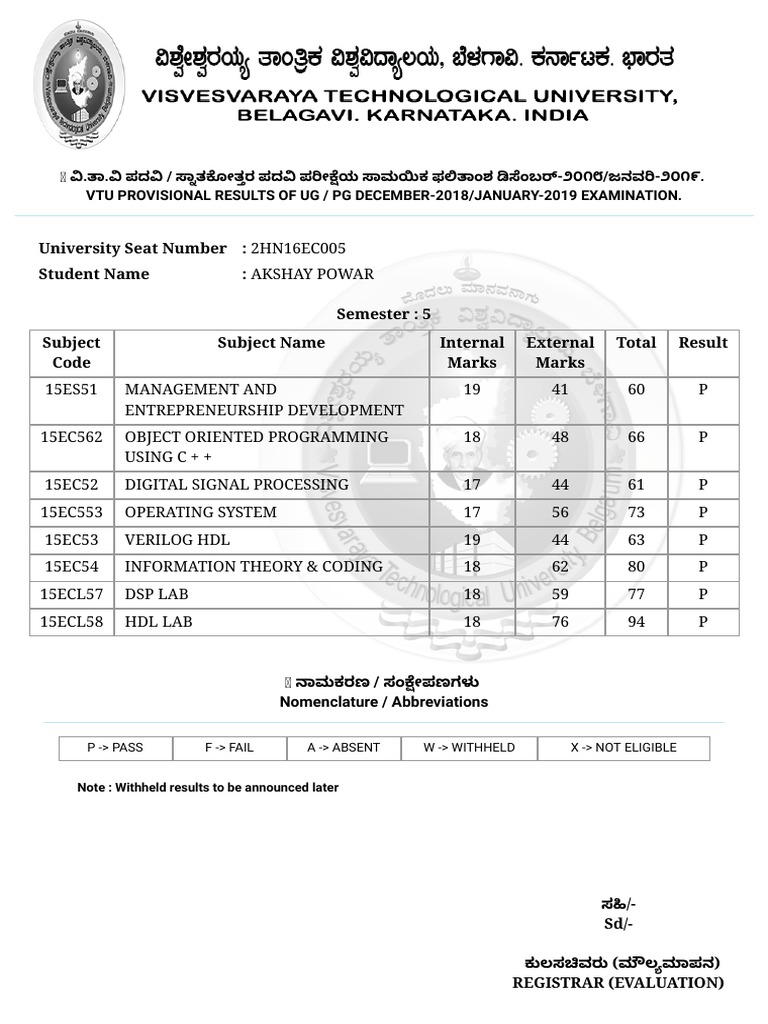 ವಿಶ್ವೇಶ್ವರಯ್ಯ ತಾಂತ್ರಿಕ ವಿಶ್ವವಿದ್ಯಾಲಯ, ಬೆಳಗಾವಿ. ಕರ್ನಾಟಕ. ಭಾರತ
VISVESVARAYA TECHNOLOGICAL UNIVERSITY, BELAGAVI. KARNATAKA. INDIA

ವಿ.ತಾ.ವಿ ಪದವಿ / ಸ್ನಾತಕೋತ್ತರ ಪದವಿ ಪರೀಕ್ಷೆಯ ಸಾಮಯಿಕ ಫಲಿತಾಂಶ ಡಿಸೆಂಬರ್-೨೦೧೮/ಜನವರಿ-೨೦೧೯.
VTU PROVISIONAL RESULTS OF UG / PG DECEMBER-2018/JANUARY-2019 EXAMINATION.

University Seat Number : 2HN16EC005
Student Name : AKSHAY POWAR

Semester : 5

| Subject Code | Subject Name | Internal Marks | External Marks | Total | Result |
|---|---|---|---|---|---|
| 15ES51 | MANAGEMENT AND ENTREPRENEURSHIP DEVELOPMENT | 19 | 41 | 60 | P |
| 15EC562 | OBJECT ORIENTED PROGRAMMING USING C + + | 18 | 48 | 66 | P |
| 15EC52 | DIGITAL SIGNAL PROCESSING | 17 | 44 | 61 | P |
| 15EC553 | OPERATING SYSTEM | 17 | 56 | 73 | P |
| 15EC53 | VERILOG HDL | 19 | 44 | 63 | P |
| 15EC54 | INFORMATION THEORY & CODING | 18 | 62 | 80 | P |
| 15ECL57 | DSP LAB | 18 | 59 | 77 | P |
| 15ECL58 | HDL LAB | 18 | 76 | 94 | P |

ನಾಮಕರಣ / ಸಂಕ್ಷೇಪಣಗಳು
Nomenclature / Abbreviations

| P -> PASS | F -> FAIL | A -> ABSENT | W -> WITHHELD | X -> NOT ELIGIBLE |
|---|---|---|---|---|

Note : Withheld results to be announced later

ಸಹಿ/-
Sd/-

ಕುಲಸಚಿವರು (ಮೌಲ್ಯಮಾಪನ)
REGISTRAR (EVALUATION)